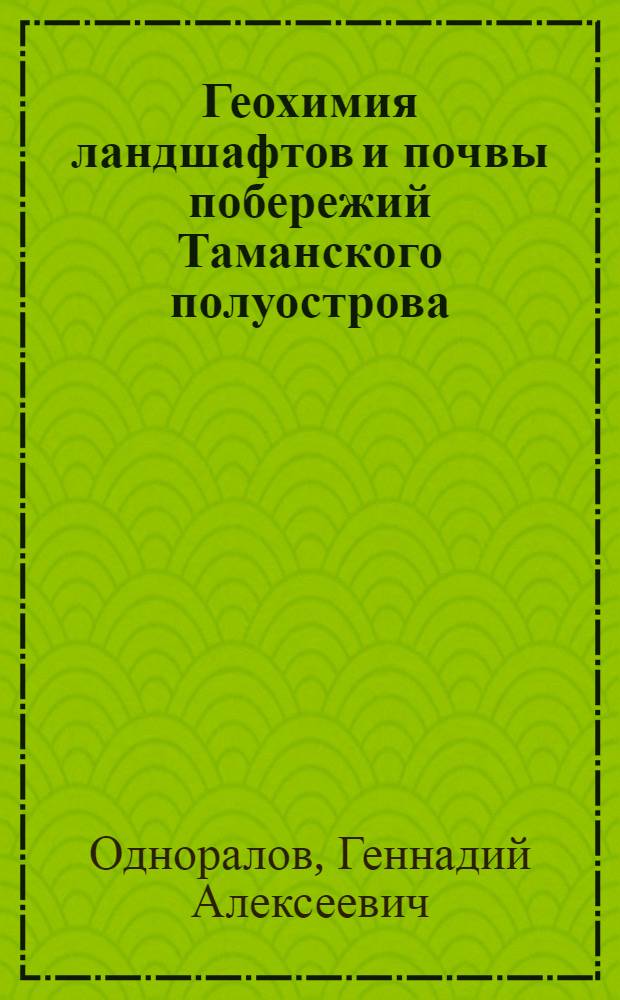 Геохимия ландшафтов и почвы побережий Таманского полуострова

Одноралов, Геннадий Алексеевич